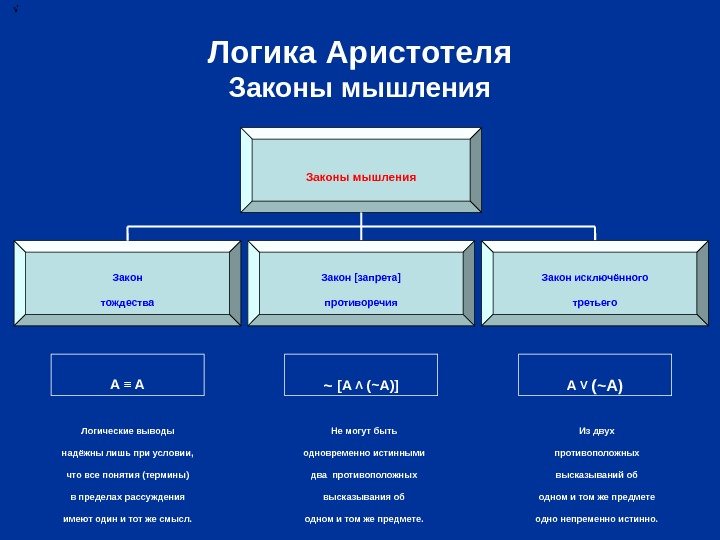 √

Логика Аристотеля
Законы мышления

Законы мышления

Закон тождества

Закон [запрета] противоречия

Закон исключённого третьего

$A \equiv A$

$\sim [A \wedge (\sim A)]$

$A \vee (\sim A)$

Логические выводы надёжны лишь при условии, что все понятия (термины) в пределах рассуждения имеют один и тот же смысл.

Не могут быть одновременно истинными два противоположных высказывания об одном и том же предмете.

Из двух противоположных высказываний об одном и том же предмете одно непременно истинно.